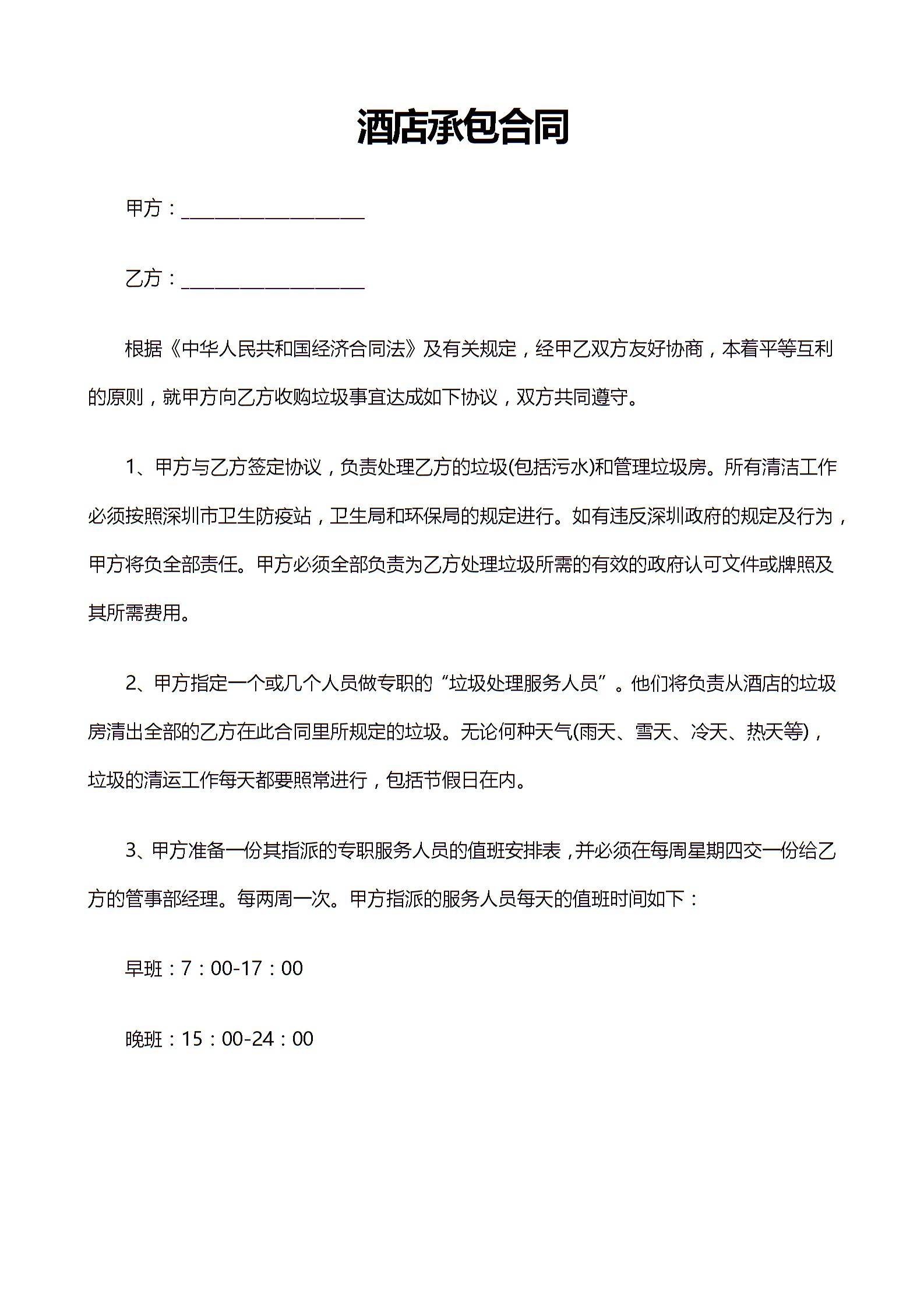 酒店承包合同

甲方：____________________

乙方：____________________

根据《中华人民共和国经济合同法》及有关规定，经甲乙双方友好协商，本着平等互利的原则，就甲方向乙方收购垃圾事宜达成如下协议，双方共同遵守。

1、甲方与乙方签定协议，负责处理乙方的垃圾(包括污水)和管理垃圾房。所有清洁工作必须按照深圳市卫生防疫站，卫生局和环保局的规定进行。如有违反深圳政府的规定及行为，甲方将负全部责任。甲方必须全部负责为乙方处理垃圾所需的有效的政府认可文件或牌照及其所需费用。

2、甲方指定一个或几个人员做专职的“垃圾处理服务人员”。他们将负责从酒店的垃圾房清出全部的乙方在此合同里所规定的垃圾。无论何种天气(雨天、雪天、冷天、热天等)，垃圾的清运工作每天都要照常进行，包括节假日在内。

3、甲方准备一份其指派的专职服务人员的值班安排表，并必须在每周星期四交一份给乙方的管事部经理。每两周一次。甲方指派的服务人员每天的值班时间如下：

早班：7：00-17：00

晚班：15：00-24：00